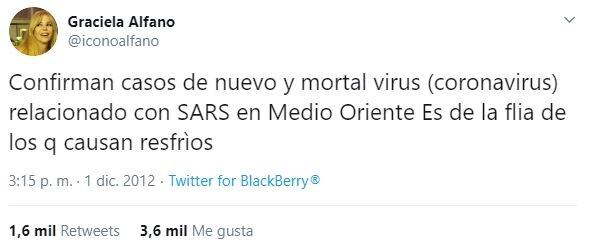 Graciela Alfano
@iconoalfano

Confirman casos de nuevo y mortal virus (coronavirus) relacionado con SARS en Medio Oriente Es de la flia de los q causan resfrìos

3:15 p. m. · 1 dic. 2012 · Twitter for BlackBerry®

1,6 mil Retweets 3,6 mil Me gusta